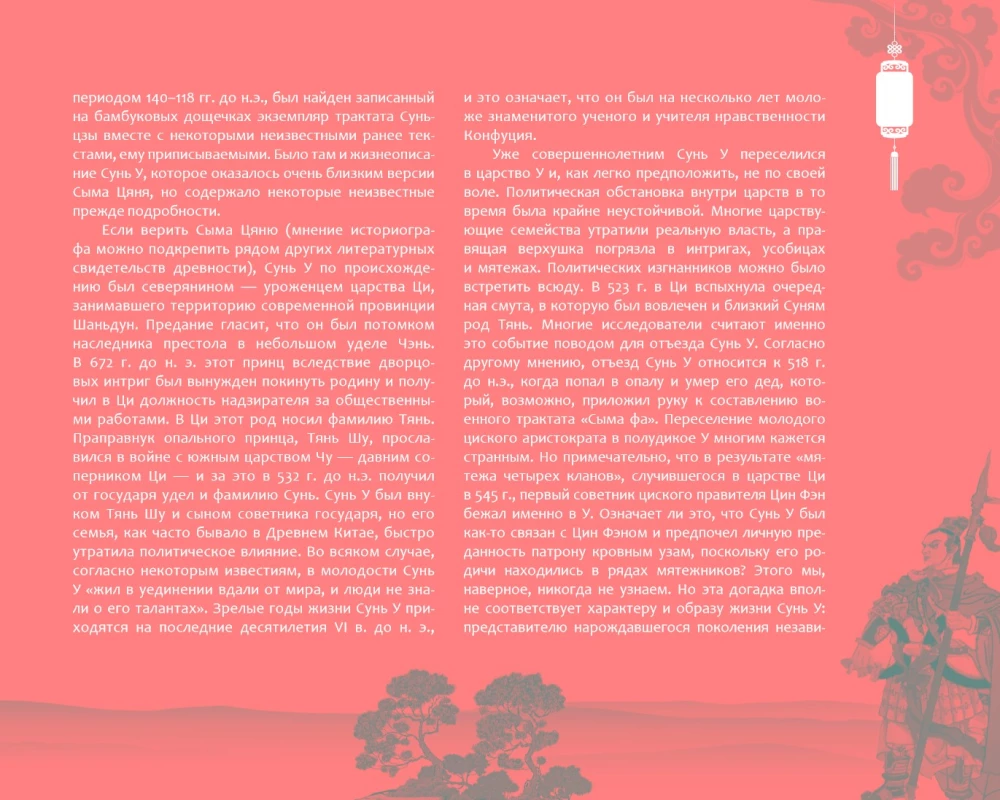 периодом 140–118 гг. до н.э., был найден записанный на бамбуковых дощечках экземпляр трактата Сунь-цзы вместе с некоторыми неизвестными ранее текстами, ему приписываемыми. Было там и жизнеописание Сунь У, которое оказалось очень близким версии Сыма Цяня, но содержало некоторые неизвестные прежде подробности.

Если верить Сыма Цяню (мнение историографа можно подкрепить рядом других литературных свидетельств древности), Сунь У по происхождению был северянином — уроженцем царства Ци, занимавшего территорию современной провинции Шаньдун. Предание гласит, что он был потомком наследника престола в небольшом уделе Чэнь. В 672 г. до н. э. этот принц вследствие дворцовых интриг был вынужден покинуть родину и получил в Ци должность надзирателя за общественными работами. В Ци этот род носил фамилию Тянь. Праправнук опального принца, Тянь Шу, прославился в войне с южным царством Чу — давним соперником Ци — и за это в 532 г. до н.э. получил от государя удел и фамилию Сунь. Сунь У был внуком Тянь Шу и сыном советника государя, но его семья, как часто бывало в Древнем Китае, быстро утратила политическое влияние. Во всяком случае, согласно некоторым известиям, в молодости Сунь У «жил в уединении вдали от мира, и люди не знали о его талантах». Зрелые годы жизни Сунь У приходятся на последние десятилетия VI в. до н. э., и это означает, что он был на несколько лет моложе знаменитого ученого и учителя нравственности Конфуция.

Уже совершеннолетним Сунь У переселился в царство У и, как легко предположить, не по своей воле. Политическая обстановка внутри царств в то время была крайне неустойчивой. Многие царствующие семейства утратили реальную власть, а правящая верхушка погрязла в интригах, усобицах и мятежах. Политических изгнанников можно было встретить всюду. В 523 г. в Ци вспыхнула очередная смута, в которую был вовлечен и близкий Суням род Тянь. Многие исследователи считают именно это событие поводом для отъезда Сунь У. Согласно другому мнению, отъезд Сунь У относится к 518 г. до н.э., когда попал в опалу и умер его дед, который, возможно, приложил руку к составлению военного трактата «Сыма фа». Переселение молодого циского аристократа в полудикое У многим кажется странным. Но примечательно, что в результате «мятежа четырех кланов», случившегося в царстве Ци в 545 г., первый советник циского правителя Цин Фэн бежал именно в У. Означает ли это, что Сунь У был как-то связан с Цин Фэном и предпочел личную преданность патрону кровным узам, поскольку его родичи находились в рядах мятежников? Этого мы, наверное, никогда не узнаем. Но эта догадка вполне соответствует характеру и образу жизни Сунь У: представителю нарождавшегося поколения незави-